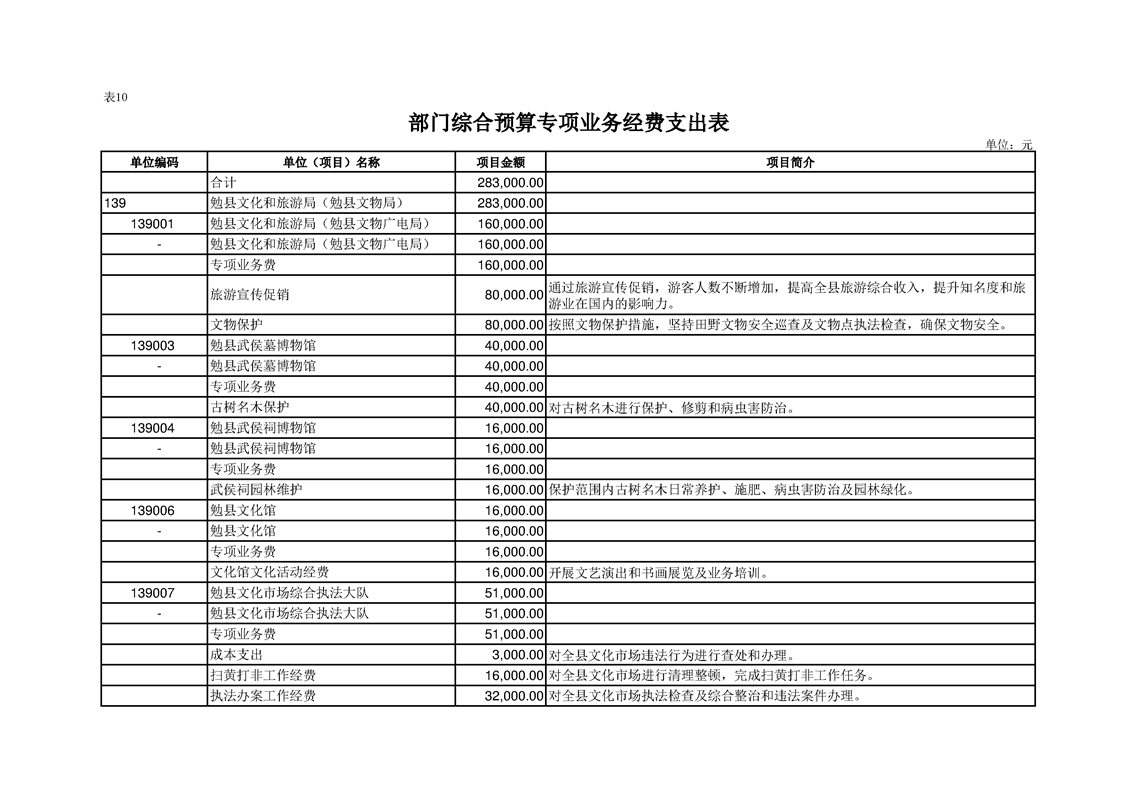 表10

部门综合预算专项业务经费支出表

单位：元

| 单位编码 | 单位（项目）名称 | 项目金额 | 项目简介 |
|---|---|---|---|
| | 合计 | 283,000.00 | |
| 139 | 勉县文化和旅游局（勉县文物局） | 283,000.00 | |
| 139001 | 勉县文化和旅游局（勉县文物广电局） | 160,000.00 | |
| - | 勉县文化和旅游局（勉县文物广电局） | 160,000.00 | |
| | 专项业务费 | 160,000.00 | |
| | 旅游宣传促销 | 80,000.00 | 通过旅游宣传促销，游客人数不断增加，提高全县旅游综合收入，提升知名度和旅游业在国内的影响力。 |
| | 文物保护 | 80,000.00 | 按照文物保护措施，坚持田野文物安全巡查及文物点执法检查，确保文物安全。 |
| 139003 | 勉县武侯墓博物馆 | 40,000.00 | |
| - | 勉县武侯墓博物馆 | 40,000.00 | |
| | 专项业务费 | 40,000.00 | |
| | 古树名木保护 | 40,000.00 | 对古树名木进行保护、修剪和病虫害防治。 |
| 139004 | 勉县武侯祠博物馆 | 16,000.00 | |
| - | 勉县武侯祠博物馆 | 16,000.00 | |
| | 专项业务费 | 16,000.00 | |
| | 武侯祠园林维护 | 16,000.00 | 保护范围内古树名木日常养护、施肥、病虫害防治及园林绿化。 |
| 139006 | 勉县文化馆 | 16,000.00 | |
| - | 勉县文化馆 | 16,000.00 | |
| | 专项业务费 | 16,000.00 | |
| | 文化馆文化活动经费 | 16,000.00 | 开展文艺演出和书画展览及业务培训。 |
| 139007 | 勉县文化市场综合执法大队 | 51,000.00 | |
| - | 勉县文化市场综合执法大队 | 51,000.00 | |
| | 专项业务费 | 51,000.00 | |
| | 成本支出 | 3,000.00 | 对全县文化市场违法行为进行查处和办理。 |
| | 扫黄打非工作经费 | 16,000.00 | 对全县文化市场进行清理整顿，完成扫黄打非工作任务。 |
| | 执法办案工作经费 | 32,000.00 | 对全县文化市场执法检查及综合整治和违法案件办理。 |